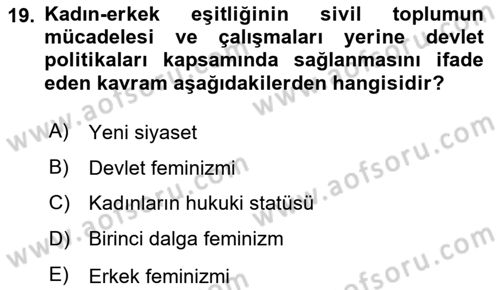 19. Kadın-erkek eşitliğinin sivil toplumun mücadelesi ve çalışmaları yerine devlet politikaları kapsamında sağlanmasını ifade eden kavram aşağıdakilerden hangisidir?

A) Yeni siyaset

B) Devlet feminizmi

C) Kadınların hukuki statüsü

D) Birinci dalga feminizm

E) Erkek feminizmi

www.aofsoru.com